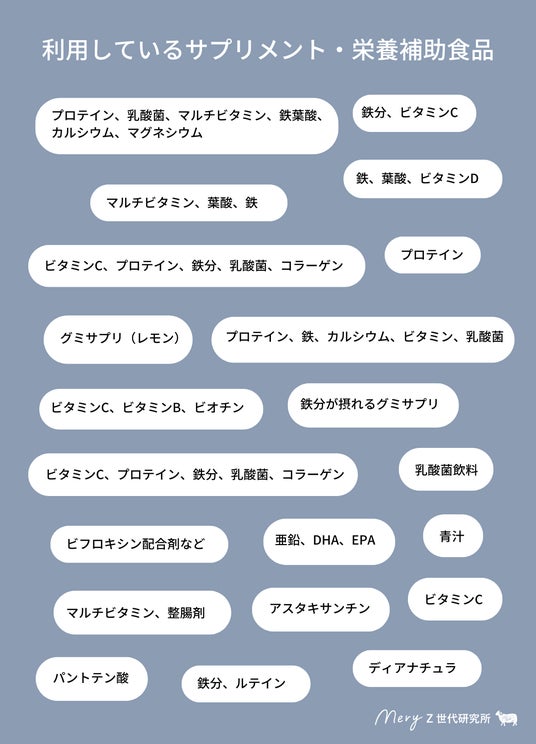 利用しているサプリメント・栄養補助食品

プロテイン、乳酸菌、マルチビタミン、鉄葉酸、カルシウム、マグネシウム

鉄分、ビタミンC

鉄、葉酸、ビタミンD

マルチビタミン、葉酸、鉄

ビタミンC、プロテイン、鉄分、乳酸菌、コラーゲン

プロテイン

グミサプリ（レモン）

プロテイン、鉄、カルシウム、ビタミン、乳酸菌

ビタミンC、ビタミンB、ビオチン

鉄分が摂れるグミサプリ

ビタミンC、プロテイン、鉄分、乳酸菌、コラーゲン

乳酸菌飲料

ビフロキシン配合剤など

亜鉛、DHA、EPA

青汁

マルチビタミン、整腸剤

アスタキサンチン

ビタミンC

パントテン酸

鉄分、ルテイン

ディアナチュラ

Mery Z世代研究所